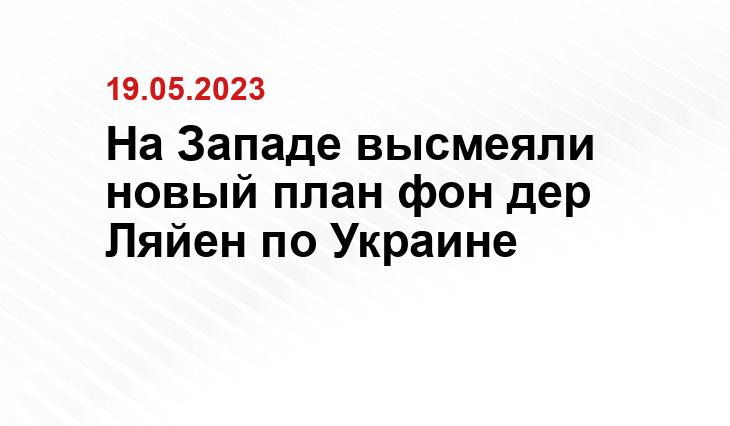 19.05.2023

На Западе высмеяли новый план фон дер Ляйен по Украине